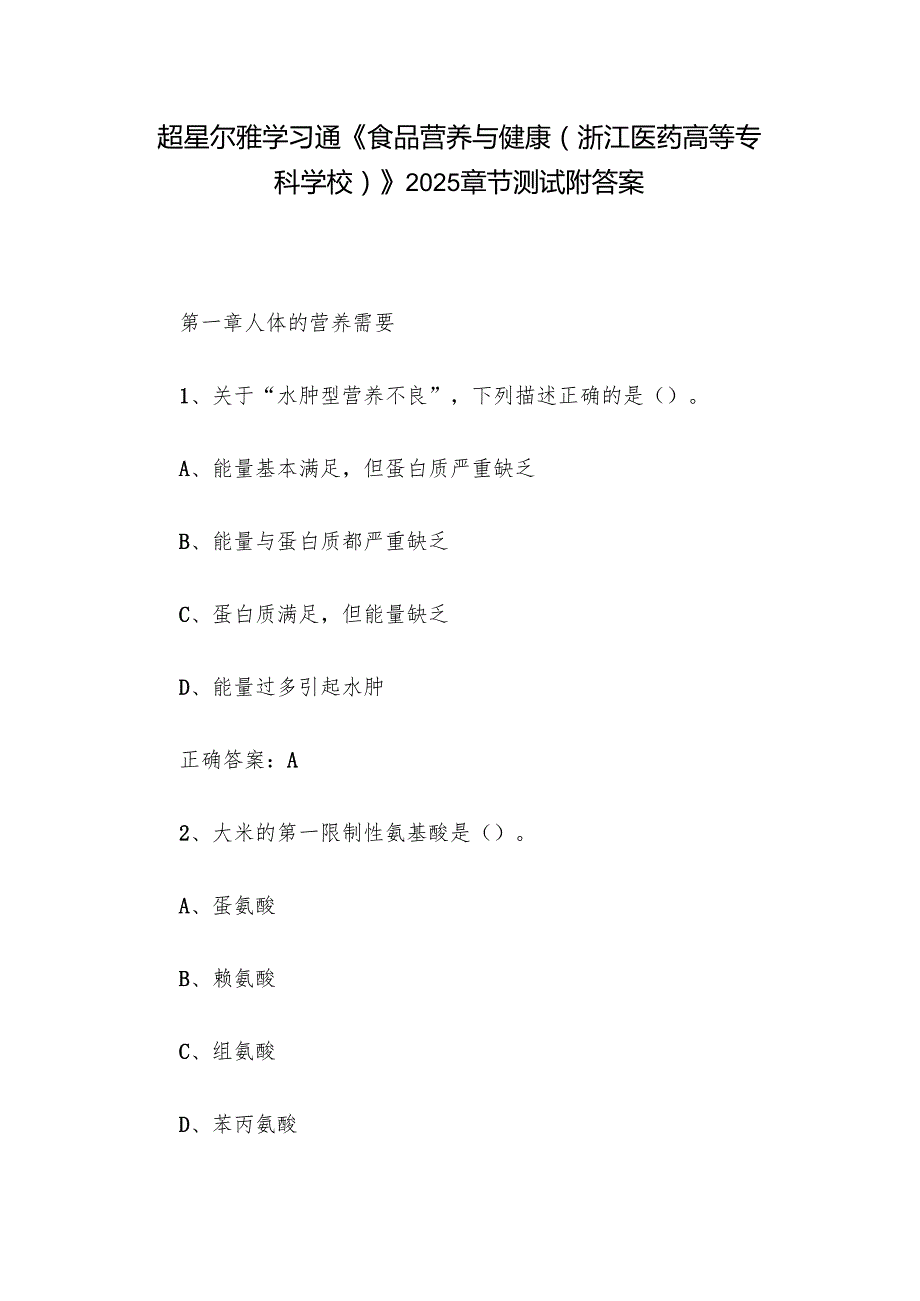 超星尔雅学习通《食品营养与健康（浙江医药高等专科学校）》2025章节测试附答案

第一章人体的营养需要

1、关于“水肿型营养不良”，下列描述正确的是（）。

A、能量基本满足，但蛋白质严重缺乏

B、能量与蛋白质都严重缺乏

C、蛋白质满足，但能量缺乏

D、能量过多引起水肿

正确答案：A

2、大米的第一限制性氨基酸是（）。

A、蛋氨酸

B、赖氨酸

C、组氨酸

D、苯丙氨酸